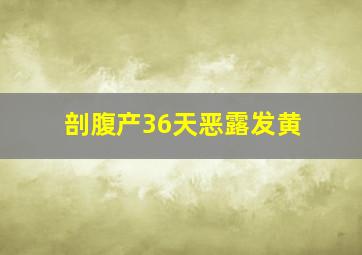 剖腹产36天恶露发黄